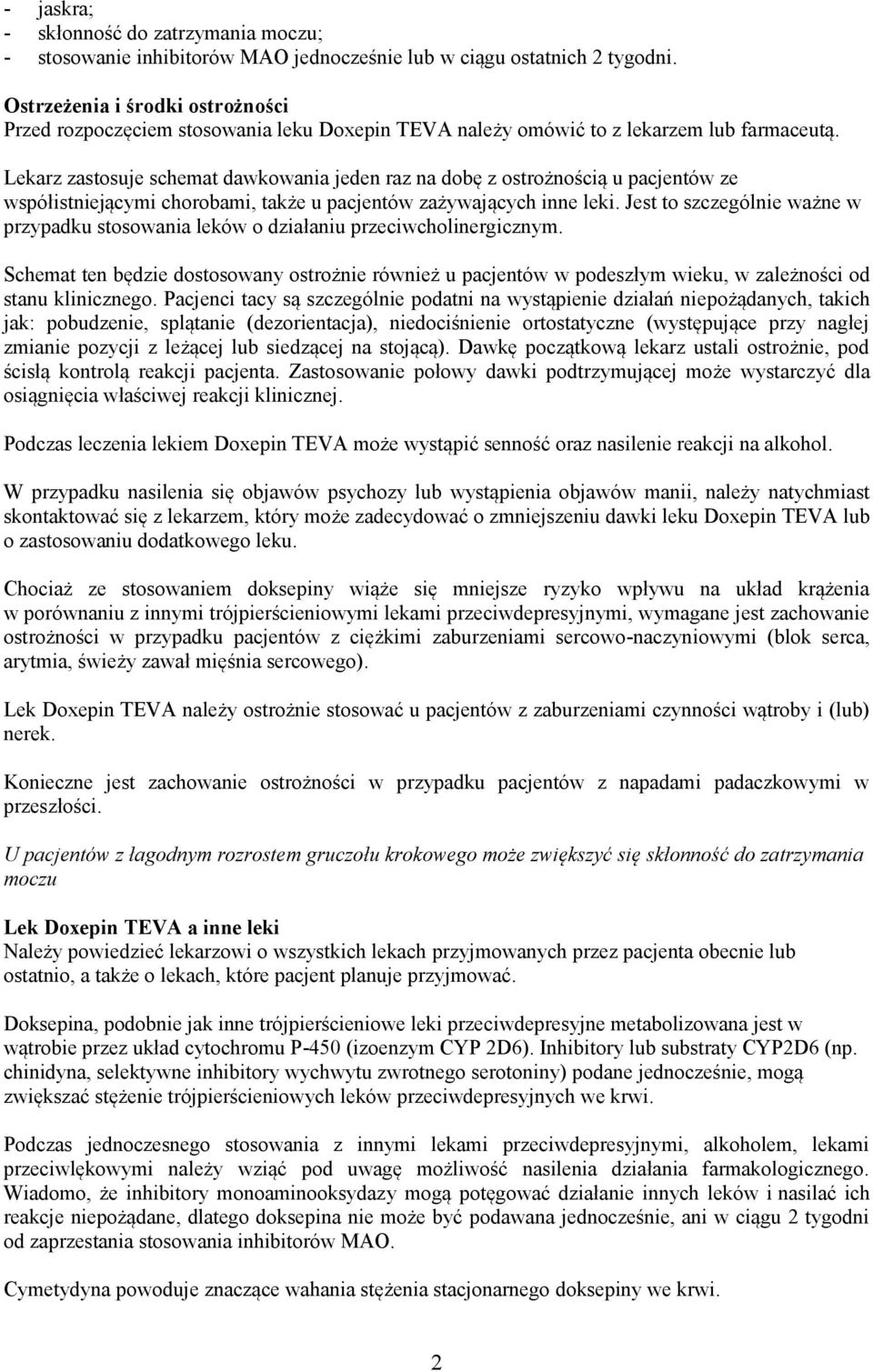 - jaskra;
- skłonność do zatrzymania moczu;
- stosowanie inhibitorów MAO jednocześnie lub w ciągu ostatnich 2 tygodni.

Ostrzeżenia i środki ostrożności
Przed rozpoczęciem stosowania leku Doxepin TEVA należy omówić to z lekarzem lub farmaceutą.

Lekarz zastosuje schemat dawkowania jeden raz na dobę z ostrożnością u pacjentów ze współistniejącymi chorobami, także u pacjentów zażywających inne leki. Jest to szczególnie ważne w przypadku stosowania leków o działaniu przeciwcholinergicznym.

Schemat ten będzie dostosowany ostrożnie również u pacjentów w podeszłym wieku, w zależności od stanu klinicznego. Pacjenci tacy są szczególnie podatni na wystąpienie działań niepożądanych, takich jak: pobudzenie, splątanie (dezorientacja), niedociśnienie ortostatyczne (występujące przy nagłej zmianie pozycji z leżącej lub siedzącej na stojącą). Dawkę początkową lekarz ustali ostrożnie, pod ścisłą kontrolą reakcji pacjenta. Zastosowanie połowy dawki podtrzymującej może wystarczyć dla osiągnięcia właściwej reakcji klinicznej.

Podczas leczenia lekiem Doxepin TEVA może wystąpić senność oraz nasilenie reakcji na alkohol.

W przypadku nasilenia się objawów psychozy lub wystąpienia objawów manii, należy natychmiast skontaktować się z lekarzem, który może zadecydować o zmniejszeniu dawki leku Doxepin TEVA lub o zastosowaniu dodatkowego leku.

Chociaż ze stosowaniem doksepiny wiąże się mniejsze ryzyko wpływu na układ krążenia w porównaniu z innymi trójpierścieniowymi lekami przeciwdepresyjnymi, wymagane jest zachowanie ostrożności w przypadku pacjentów z ciężkimi zaburzeniami sercowo-naczyniowymi (blok serca, arytmia, świeży zawał mięśnia sercowego).

Lek Doxepin TEVA należy ostrożnie stosować u pacjentów z zaburzeniami czynności wątroby i (lub) nerek.

Konieczne jest zachowanie ostrożności w przypadku pacjentów z napadami padaczkowymi w przeszłości.

U pacjentów z łagodnym rozrostem gruczołu krokowego może zwiększyć się skłonność do zatrzymania moczu

Lek Doxepin TEVA a inne leki
Należy powiedzieć lekarzowi o wszystkich lekach przyjmowanych przez pacjenta obecnie lub ostatnio, a także o lekach, które pacjent planuje przyjmować.

Doksepina, podobnie jak inne trójpierścieniowe leki przeciwdepresyjne metabolizowana jest w wątrobie przez układ cytochromu P-450 (izoenzym CYP 2D6). Inhibitory lub substraty CYP2D6 (np. chinidyna, selektywne inhibitory wychwytu zwrotnego serotoniny) podane jednocześnie, mogą zwiększać stężenie trójpierścieniowych leków przeciwdepresyjnych we krwi.

Podczas jednoczesnego stosowania z innymi lekami przeciwdepresyjnymi, alkoholem, lekami przeciwlękowymi należy wziąć pod uwagę możliwość nasilenia działania farmakologicznego. Wiadomo, że inhibitory monoaminooksydazy mogą potęgować działanie innych leków i nasilać ich reakcje niepożądane, dlatego doksepina nie może być podawana jednocześnie, ani w ciągu 2 tygodni od zaprzestania stosowania inhibitorów MAO.

Cymetydyna powoduje znaczące wahania stężenia stacjonarnego doksepiny we krwi.

2